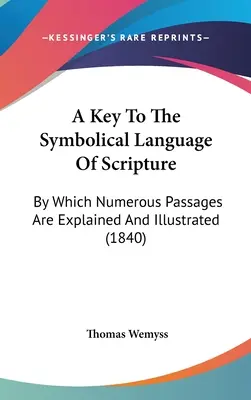 —KESSINGER'S RARE REPRINTS—

A Key To The Symbolical Language Of Scripture

By Which Numerous Passages Are Explained And Illustrated (1840)

Thomas Wemyss